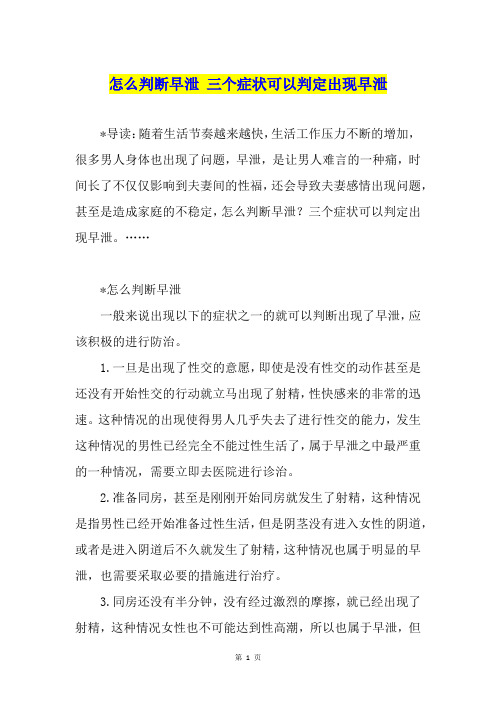 怎么判断早泄 三个症状可以判定出现早泄

*导读：随着生活节奏越来越快，生活工作压力不断的增加，很多男人身体也出现了问题，早泄，是让男人难言的一种痛，时间长了不仅仅影响到夫妻间的性福，还会导致夫妻感情出现问题，甚至是造成家庭的不稳定，怎么判断早泄？三个症状可以判定出现早泄。……

*怎么判断早泄

一般来说出现以下的症状之一的就可以判断出现了早泄，应该积极的进行防治。

1.一旦是出现了性交的意愿，即使是没有性交的动作甚至是还没有开始性交的行动就立马出现了射精，性快感来的非常的迅速。这种情况的出现使得男人几乎失去了进行性交的能力，发生这种情况的男性已经完全不能过性生活了，属于早泄之中最严重的一种情况，需要立即去医院进行诊治。

2.准备同房，甚至是刚刚开始同房就发生了射精，这种情况是指男性已经开始准备过性生活，但是阴茎没有进入女性的阴道，或者是进入阴道后不久就发生了射精，这种情况也属于明显的早泄，也需要采取必要的措施进行治疗。

3.同房还没有半分钟，没有经过激烈的摩擦，就已经出现了射精，这种情况女性也不可能达到性高潮，所以也属于早泄，但

第 1 页